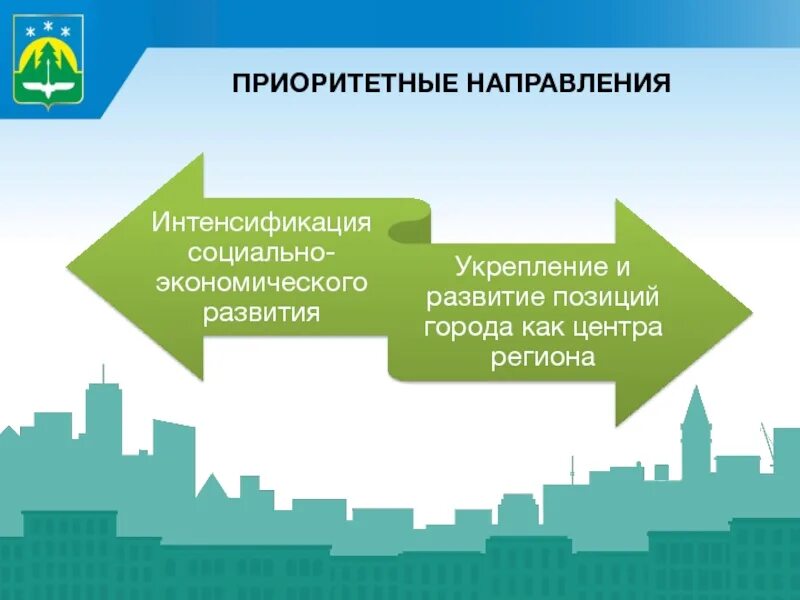 ПРИОРИТЕТНЫЕ НАПРАВЛЕНИЯ

Интенсификация социально-экономического развития

Укрепление и развитие позиций города как центра региона